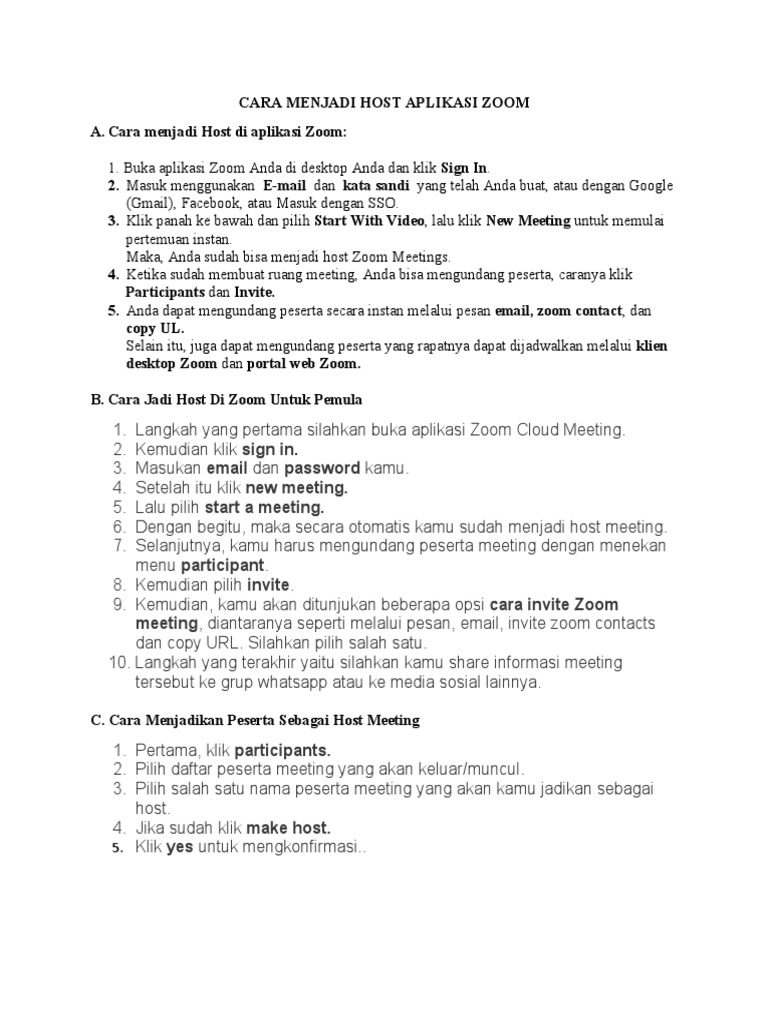 CARA MENJADI HOST APLIKASI ZOOM

A. Cara menjadi Host di aplikasi Zoom:

1. Buka aplikasi Zoom Anda di desktop Anda dan klik Sign In.
2. Masuk menggunakan E-mail dan kata sandi yang telah Anda buat, atau dengan Google (Gmail), Facebook, atau Masuk dengan SSO.
3. Klik panah ke bawah dan pilih Start With Video, lalu klik New Meeting untuk memulai pertemuan instan.
Maka, Anda sudah bisa menjadi host Zoom Meetings.
4. Ketika sudah membuat ruang meeting, Anda bisa mengundang peserta, caranya klik Participants dan Invite.
5. Anda dapat mengundang peserta secara instan melalui pesan email, zoom contact, dan copy UL.
Selain itu, juga dapat mengundang peserta yang rapatnya dapat dijadwalkan melalui klien desktop Zoom dan portal web Zoom.

B. Cara Jadi Host Di Zoom Untuk Pemula

1. Langkah yang pertama silahkan buka aplikasi Zoom Cloud Meeting.
2. Kemudian klik sign in.
3. Masukan email dan password kamu.
4. Setelah itu klik new meeting.
5. Lalu pilih start a meeting.
6. Dengan begitu, maka secara otomatis kamu sudah menjadi host meeting.
7. Selanjutnya, kamu harus mengundang peserta meeting dengan menekan menu participant.
8. Kemudian pilih invite.
9. Kemudian, kamu akan ditunjukan beberapa opsi cara invite Zoom meeting, diantaranya seperti melalui pesan, email, invite zoom contacts dan copy URL. Silahkan pilih salah satu.
10. Langkah yang terakhir yaitu silahkan kamu share informasi meeting tersebut ke grup whatsapp atau ke media sosial lainnya.

C. Cara Menjadikan Peserta Sebagai Host Meeting

1. Pertama, klik participants.
2. Pilih daftar peserta meeting yang akan keluar/muncul.
3. Pilih salah satu nama peserta meeting yang akan kamu jadikan sebagai host.
4. Jika sudah klik make host.
5. Klik yes untuk mengkonfirmasi..